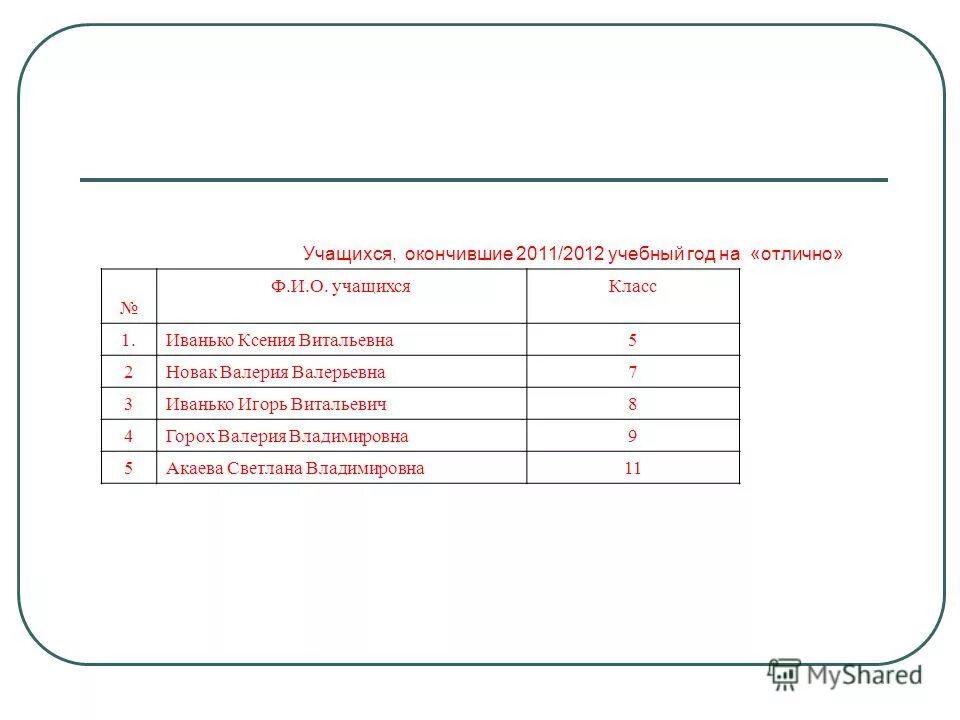 Учащихся, окончившие 2011/2012 учебный год на «отлично»

| № | Ф.И.О. учащихся | Класс |
|---|---|---|
| 1. | Иванько Ксения Витальевна | 5 |
| 2 | Новак Валерия Валерьевна | 7 |
| 3 | Иванько Игорь Витальевич | 8 |
| 4 | Горох Валерия Владимировна | 9 |
| 5 | Акаева Светлана Владимировна | 11 |

MyShared